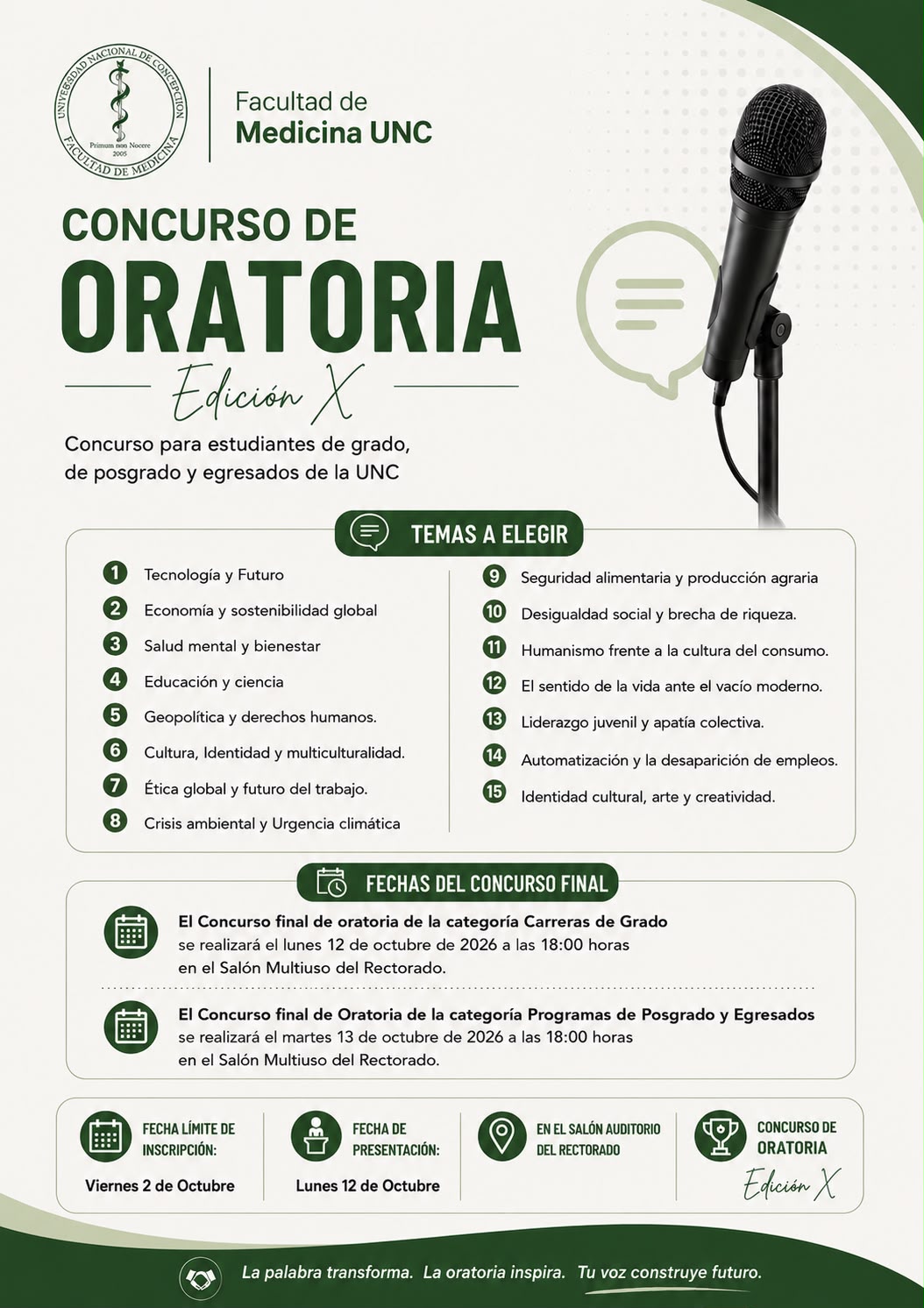 UNIVERSIDAD NACIONAL DE CONCEPCIÓN
FACULTAD DE MEDICINA
Primum non Nocere
2005

Facultad de
Medicina UNC

CONCURSO DE
ORATORIA
Edición X

Concurso para estudiantes de grado, de posgrado y egresados de la UNC

TEMAS A ELEGIR

1 Tecnología y Futuro
2 Economía y sostenibilidad global
3 Salud mental y bienestar
4 Educación y ciencia
5 Geopolítica y derechos humanos.
6 Cultura, Identidad y multiculturalidad.
7 Ética global y futuro del trabajo.
8 Crisis ambiental y Urgencia climática

9 Seguridad alimentaria y producción agraria
10 Desigualdad social y brecha de riqueza.
11 Humanismo frente a la cultura del consumo.
12 El sentido de la vida ante el vacío moderno.
13 Liderazgo juvenil y apatía colectiva.
14 Automatización y la desaparición de empleos.
15 Identidad cultural, arte y creatividad.

FECHAS DEL CONCURSO FINAL

El Concurso final de oratoria de la categoría Carreras de Grado se realizará el lunes 12 de octubre de 2026 a las 18:00 horas en el Salón Multiuso del Rectorado.

El Concurso final de Oratoria de la categoría Programas de Posgrado y Egresados se realizará el martes 13 de octubre de 2026 a las 18:00 horas en el Salón Multiuso del Rectorado.

FECHA LÍMITE DE INSCRIPCIÓN:
Viernes 2 de Octubre

FECHA DE PRESENTACIÓN:
Lunes 12 de Octubre

EN EL SALÓN AUDITORIO DEL RECTORADO

CONCURSO DE ORATORIA
Edición X

La palabra transforma. La oratoria inspira. Tu voz construye futuro.